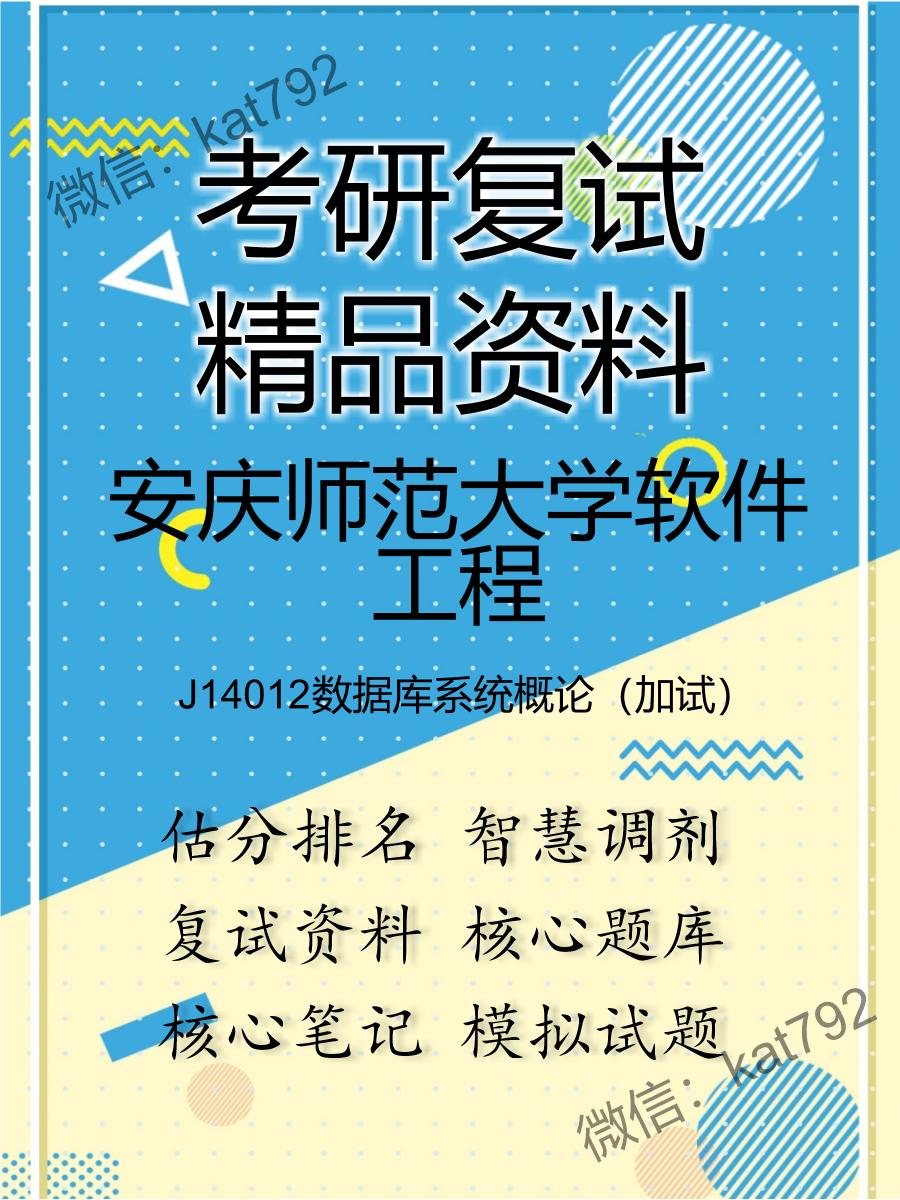 微信：kat792

考研复试
精品资料

安庆师范大学软件工程

J14012数据库系统概论（加试）

估分排名 智慧调剂
复试资料 核心题库
核心笔记 模拟试题

微信：kat792